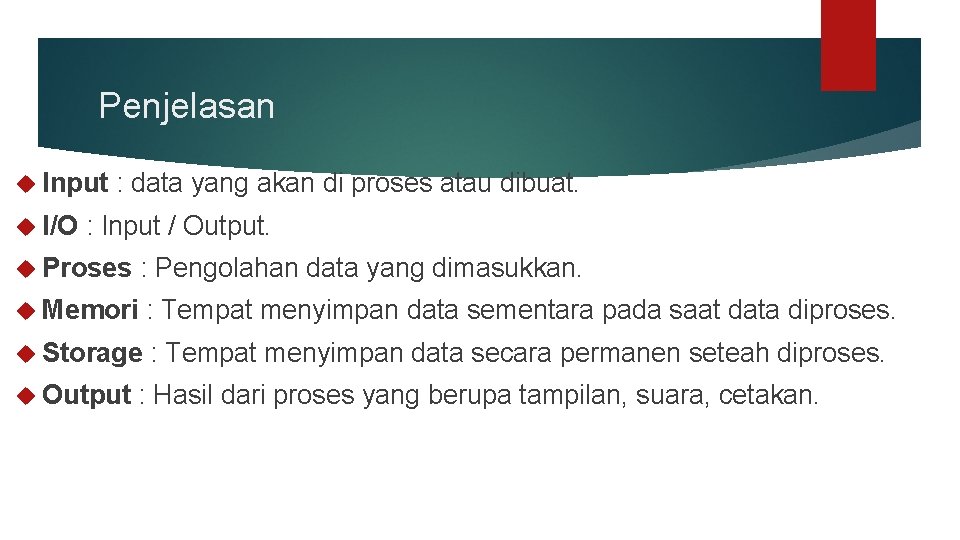 Penjelasan

Input : data yang akan di proses atau dibuat.

I/O : Input / Output.

Proses : Pengolahan data yang dimasukkan.

Memori : Tempat menyimpan data sementara pada saat data diproses.

Storage : Tempat menyimpan data secara permanen seteah diproses.

Output : Hasil dari proses yang berupa tampilan, suara, cetakan.